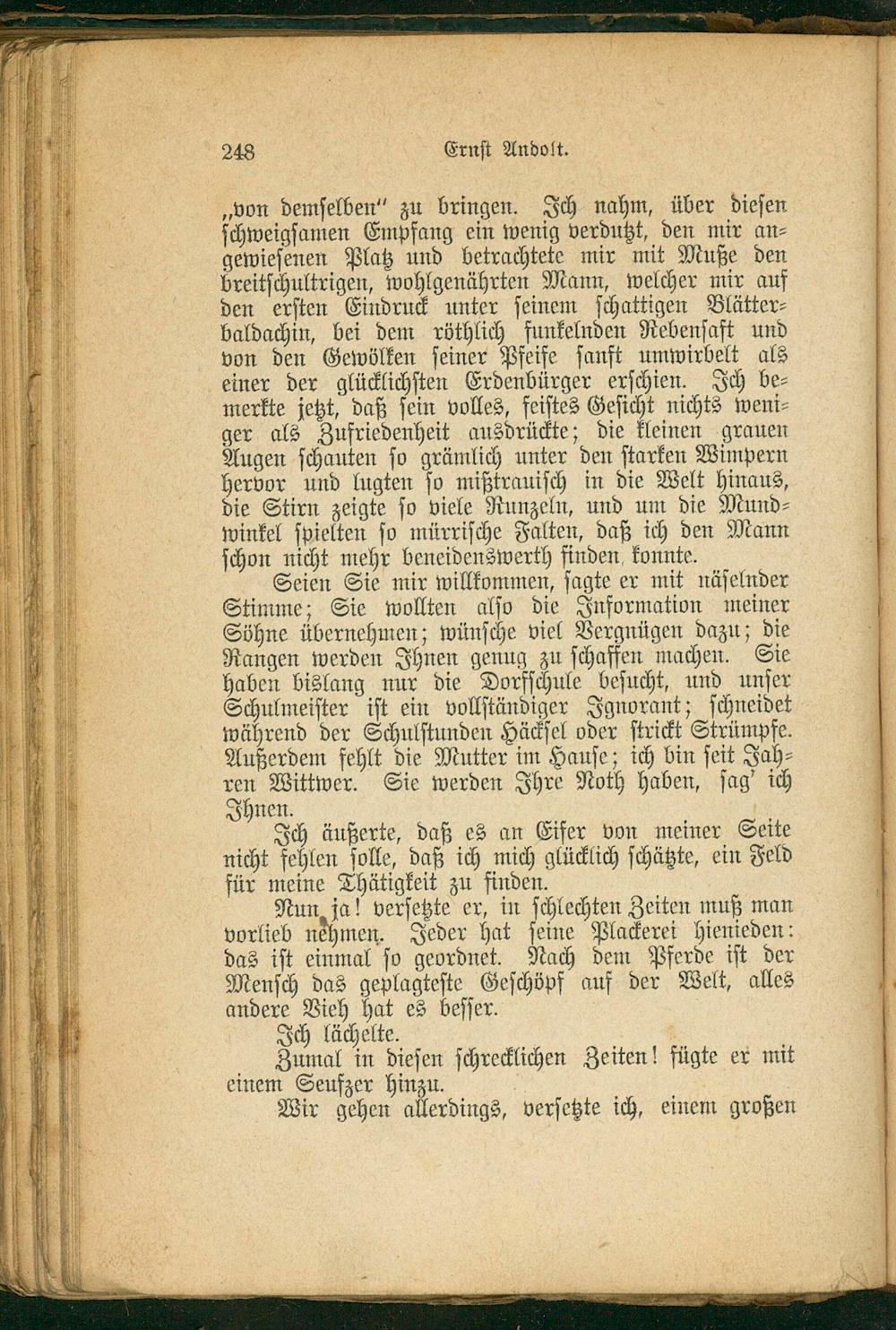 248 Ernst Andolt.

„von demselben" zu bringen. Ich nahm, über diesen schweigsamen Empfang ein wenig verdutzt, den mir angewiesenen Platz und betrachtete mir mit Muße den breitschultrigen, wohlgenährten Mann, welcher mir auf den ersten Eindruck unter seinem schattigen Blätterbaldachin, bei dem röthlich funkelnden Rebensaft und von den Gewölken seiner Pfeife sanft umwirbelt als einer der glücklichsten Erdenbürger erschien. Ich bemerkte jetzt, daß sein volles, feistes Gesicht nichts weniger als Zufriedenheit ausdrückte; die kleinen grauen Augen schauten so grämlich unter den starken Wimpern hervor und lugten so mißtrauisch in die Welt hinaus, die Stirn zeigte so viele Runzeln, und um die Mundwinkel spielten so mürrische Falten, daß ich den Mann schon nicht mehr beneidenswerth finden konnte.

Seien Sie mir willkommen, sagte er mit näselnder Stimme; Sie wollten also die Information meiner Söhne übernehmen; wünsche viel Vergnügen dazu; die Rangen werden Ihnen genug zu schaffen machen. Sie haben bislang nur die Dorfschule besucht, und unser Schulmeister ist ein vollständiger Ignorant; schneidet während der Schulstunden Häcksel oder strickt Strümpfe. Außerdem fehlt die Mutter im Hause; ich bin seit Jahren Wittwer. Sie werden Ihre Noth haben, sag' ich Ihnen.

Ich äußerte, daß es an Eifer von meiner Seite nicht fehlen solle, daß ich mich glücklich schätzte, ein Feld für meine Thätigkeit zu finden.

Nun ja! versetzte er, in schlechten Zeiten muß man vorlieb nehmen. Jeder hat seine Plackerei hienieden: das ist einmal so geordnet. Nach dem Pferde ist der Mensch das geplagteste Geschöpf auf der Welt, alles andere Vieh hat es besser.

Ich lächelte.

Zumal in diesen schrecklichen Zeiten! fügte er mit einem Seufzer hinzu.

Wir gehen allerdings, versetzte ich, einem großen